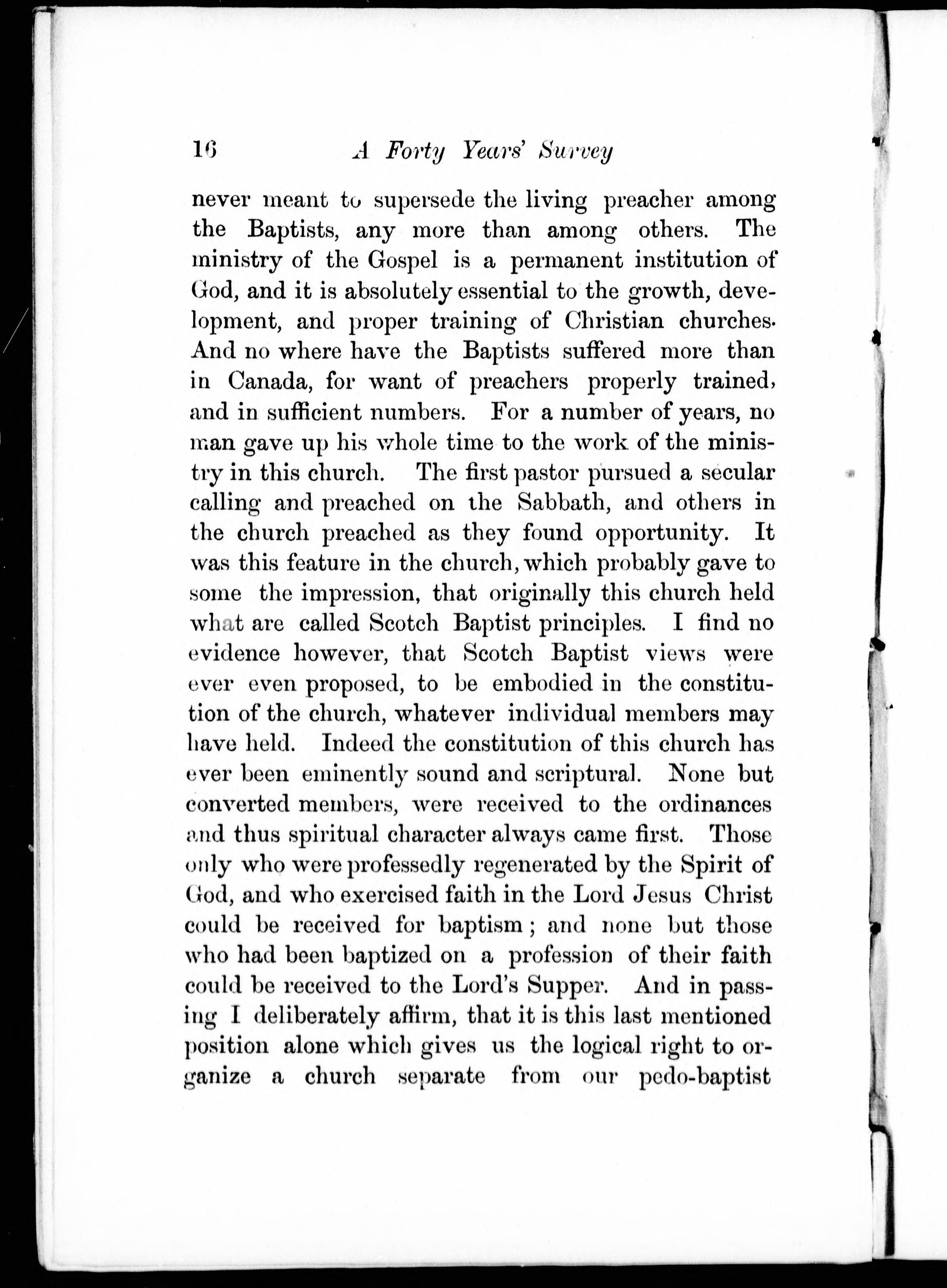 16 A Forty Years' Survey

never meant to supersede the living preacher among the Baptists, any more than among others. The ministry of the Gospel is a permanent institution of God, and it is absolutely essential to the growth, development, and proper training of Christian churches. And no where have the Baptists suffered more than in Canada, for want of preachers properly trained, and in sufficient numbers. For a number of years, no man gave up his whole time to the work of the ministry in this church. The first pastor pursued a secular calling and preached on the Sabbath, and others in the church preached as they found opportunity. It was this feature in the church, which probably gave to some the impression, that originally this church held what are called Scotch Baptist principles. I find no evidence however, that Scotch Baptist views were ever even proposed, to be embodied in the constitution of the church, whatever individual members may have held. Indeed the constitution of this church has ever been eminently sound and scriptural. None but converted members, were received to the ordinances and thus spiritual character always came first. Those only who were professedly regenerated by the Spirit of God, and who exercised faith in the Lord Jesus Christ could be received for baptism; and none but those who had been baptized on a profession of their faith could be received to the Lord's Supper. And in passing I deliberately affirm, that it is this last mentioned position alone which gives us the logical right to organize a church separate from our pedo-baptist